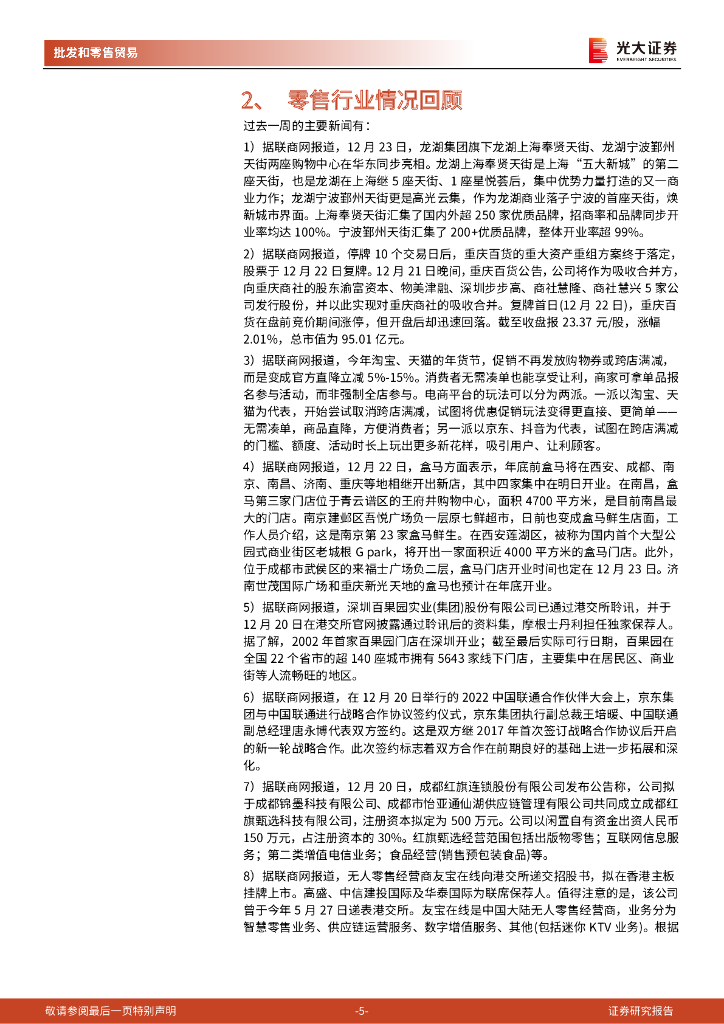 批发和零售贸易

光大证券
EVERBRIGHT SECURITIES

2、 零售行业情况回顾

过去一周的主要新闻有：

1）据联商网报道，12 月 23 日，龙湖集团旗下龙湖上海奉贤天街、龙湖宁波鄞州天街两座购物中心在华东同步亮相。龙湖上海奉贤天街是上海“五大新城”的第二座天街，也是龙湖在上海继 5 座天街、1 座星悦荟后，集中优势力量打造的又一商业力作；龙湖宁波鄞州天街更是高光云集，作为龙湖商业落子宁波的首座天街，焕新城市界面。上海奉贤天街汇集了国内外超 250 家优质品牌，招商率和品牌同步开业率均达 100%。宁波鄞州天街汇集了 200+优质品牌，整体开业率超 99%。

2）据联商网报道，停牌 10 个交易日后，重庆百货的重大资产重组方案终于落定，股票于 12 月 22 日复牌。12 月 21 日晚间，重庆百货公告，公司将作为吸收合并方，向重庆商社的股东渝富资本、物美津融、深圳步步高、商社慧隆、商社慧兴 5 家公司发行股份，并以此实现对重庆商社的吸收合并。复牌首日(12 月 22 日)，重庆百货在盘前竞价期间涨停，但开盘后却迅速回落。截至收盘报 23.37 元/股，涨幅 2.01%，总市值为 95.01 亿元。

3）据联商网报道，今年淘宝、天猫的年货节，促销不再发放购物券或跨店满减，而是变成官方直降立减 5%-15%。消费者无需凑单也能享受让利，商家可拿单品报名参与活动，而非强制全店参与。电商平台的玩法可以分为两派。一派以淘宝、天猫为代表，开始尝试取消跨店满减，试图将优惠促销玩法变得更直接、更简单——无需凑单，商品直降，方便消费者；另一派以京东、抖音为代表，试图在跨店满减的门槛、额度、活动时长上玩出更多新花样，吸引用户、让利顾客。

4）据联商网报道，12 月 22 日，盒马方面表示，年底前盒马将在西安、成都、南京、南昌、济南、重庆等地相继开出新店，其中四家集中在明日开业。在南昌，盒马第三家门店位于青云谱区的王府井购物中心，面积 4700 平方米，是目前南昌最大的门店。南京建邺区吾悦广场负一层原七鲜超市，日前也变成盒马鲜生店面，工作人员介绍，这是南京第 23 家盒马鲜生。在西安莲湖区，被称为国内首个大型公园式商业街区老城根 G park，将开出一家面积近 4000 平方米的盒马门店。此外，位于成都市武侯区的来福士广场负二层，盒马门店开业时间也定在 12 月 23 日。济南世茂国际广场和重庆新光天地的盒马也预计在年底开业。

5）据联商网报道，深圳百果园实业(集团)股份有限公司已通过港交所聆讯，并于 12 月 20 日在港交所官网披露通过聆讯后的资料集，摩根士丹利担任独家保荐人。据了解，2002 年首家百果园门店在深圳开业；截至最后实际可行日期，百果园在全国 22 个省市的超 140 座城市拥有 5643 家线下门店，主要集中在居民区、商业街等人流畅旺的地区。

6）据联商网报道，在 12 月 20 日举行的 2022 中国联通合作伙伴大会上，京东集团与中国联通进行战略合作协议签约仪式，京东集团执行副总裁王培暖、中国联通副总经理唐永博代表双方签约。这是双方继 2017 年首次签订战略合作协议后开启的新一轮战略合作。此次签约标志着双方合作在前期良好的基础上进一步拓展和深化。

7）据联商网报道，12 月 20 日，成都红旗连锁股份有限公司发布公告称，公司拟于成都锦墨科技有限公司、成都市怡亚通仙湖供应链管理有限公司共同成立成都红旗甄选科技有限公司，注册资本拟定为 500 万元。公司以闲置自有资金出资人民币 150 万元，占注册资本的 30%。红旗甄选经营范围包括出版物零售；互联网信息服务；第二类增值电信业务；食品经营(销售预包装食品)等。

8）据联商网报道，无人零售经营商友宝在线向港交所递交招股书，拟在香港主板挂牌上市。高盛、中信建投国际及华泰国际为联席保荐人。值得注意的是，该公司曾于今年 5 月 27 日递表港交所。友宝在线是中国大陆无人零售经营商，业务分为智慧零售业务、供应链运营服务、数字增值服务、其他(包括迷你 KTV 业务)。根据

敬请参阅最后一页特别声明 -5- 证券研究报告